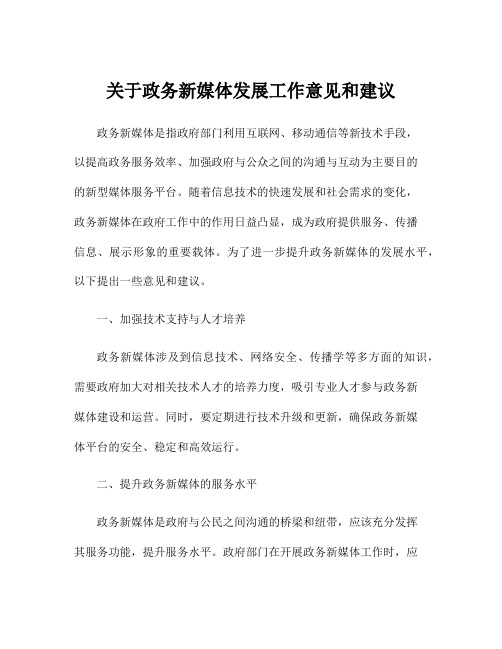 关于政务新媒体发展工作意见和建议

政务新媒体是指政府部门利用互联网、移动通信等新技术手段，以提高政务服务效率、加强政府与公众之间的沟通与互动为主要目的的新型媒体服务平台。随着信息技术的快速发展和社会需求的变化，政务新媒体在政府工作中的作用日益凸显，成为政府提供服务、传播信息、展示形象的重要载体。为了进一步提升政务新媒体的发展水平，以下提出一些意见和建议。

一、加强技术支持与人才培养

政务新媒体涉及到信息技术、网络安全、传播学等多方面的知识，需要政府加大对相关技术人才的培养力度，吸引专业人才参与政务新媒体建设和运营。同时，要定期进行技术升级和更新，确保政务新媒体平台的安全、稳定和高效运行。

二、提升政务新媒体的服务水平

政务新媒体是政府与公民之间沟通的桥梁和纽带，应该充分发挥其服务功能，提升服务水平。政府部门在开展政务新媒体工作时，应